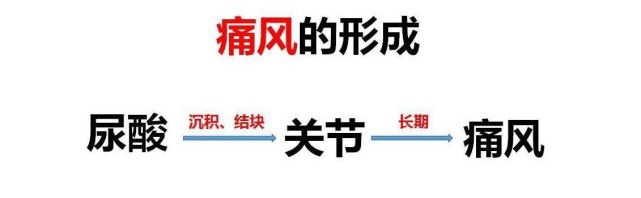 痛风的形成

尿酸 沉积、结块 关节 长期 痛风